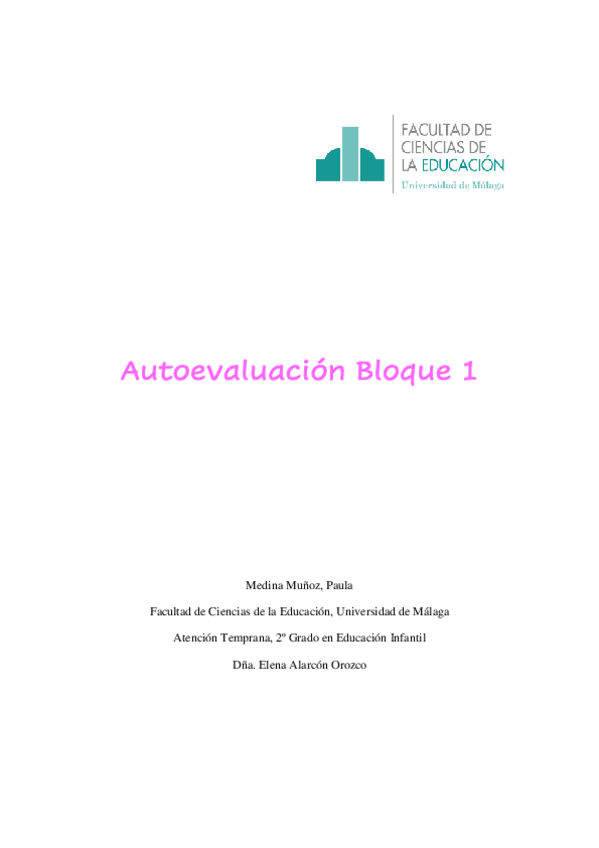 FACULTAD DE CIENCIAS DE LA EDUCACIÓN
Universidad de Málaga

Autoevaluación Bloque 1

Medina Muñoz, Paula

Facultad de Ciencias de la Educación, Universidad de Málaga

Atención Temprana, 2º Grado en Educación Infantil

Dña. Elena Alarcón Orozco